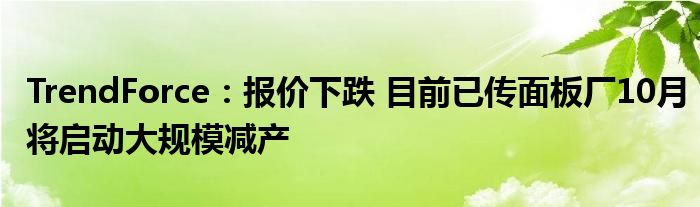 TrendForce：报价下跌 目前已传面板厂10月将启动大规模减产